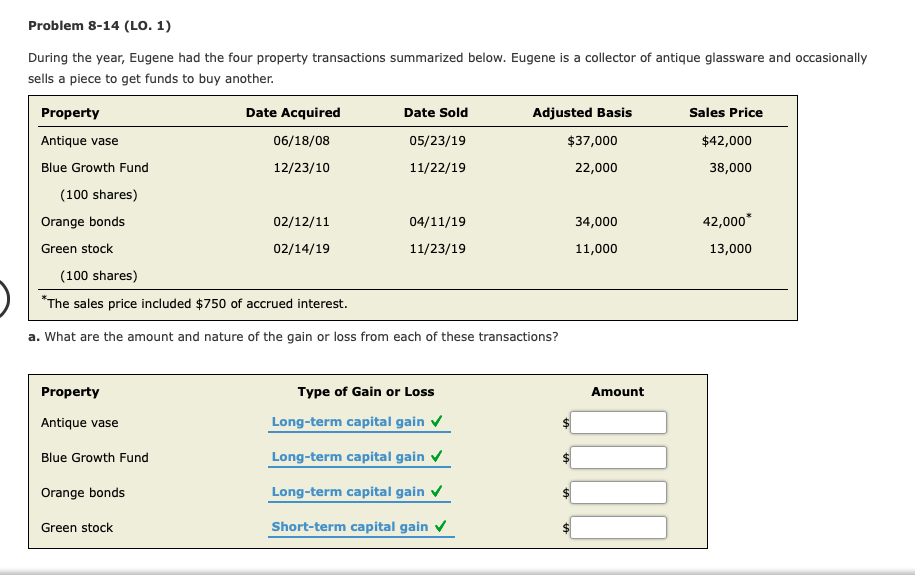 Problem 8-14 (LO. 1)

During the year, Eugene had the four property transactions summarized below. Eugene is a collector of antique glassware and occasionally sells a piece to get funds to buy another.

| Property | Date Acquired | Date Sold | Adjusted Basis | Sales Price |
|---|---|---|---|---|
| Antique vase | 06/18/08 | 05/23/19 | \$37,000 | \$42,000 |
| Blue Growth Fund (100 shares) | 12/23/10 | 11/22/19 | 22,000 | 38,000 |
| Orange bonds | 02/12/11 | 04/11/19 | 34,000 | 42,000* |
| Green stock (100 shares) | 02/14/19 | 11/23/19 | 11,000 | 13,000 |

*The sales price included \$750 of accrued interest.

a. What are the amount and nature of the gain or loss from each of these transactions?

| Property | Type of Gain or Loss | Amount |
|---|---|---|
| Antique vase | Long-term capital gain ✓ | \$ |
| Blue Growth Fund | Long-term capital gain ✓ | \$ |
| Orange bonds | Long-term capital gain ✓ | \$ |
| Green stock | Short-term capital gain ✓ | \$ |